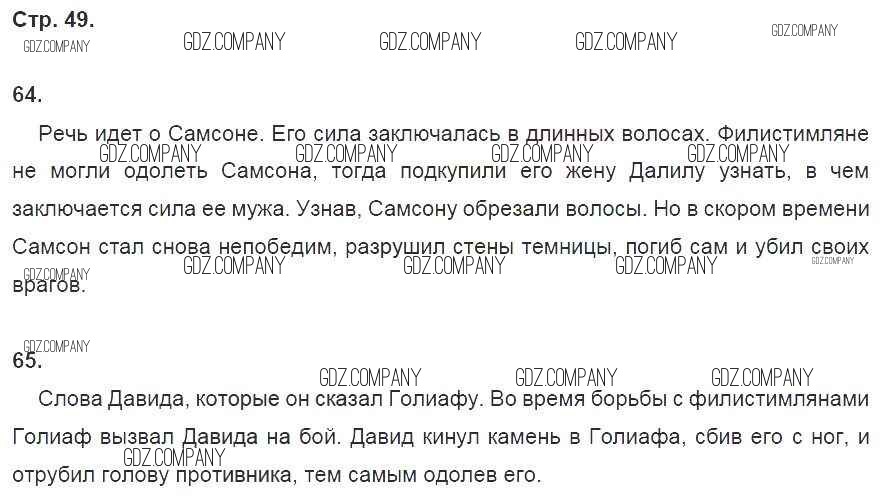 Стр. 49.

64.

Речь идет о Самсоне. Его сила заключалась в длинных волосах. Филистимляне не могли одолеть Самсона, тогда подкупили его жену Далилу узнать, в чем заключается сила ее мужа. Узнав, Самсону обрезали волосы. Но в скором времени Самсон стал снова непобедим, разрушил стены темницы, погиб сам и убил своих врагов.

65.

Слова Давида, которые он сказал Голиафу. Во время борьбы с филистимлянами Голиаф вызвал Давида на бой. Давид кинул камень в Голиафа, сбив его с ног, и отрубил голову противника, тем самым одолев его.

GDZ.COMPANY